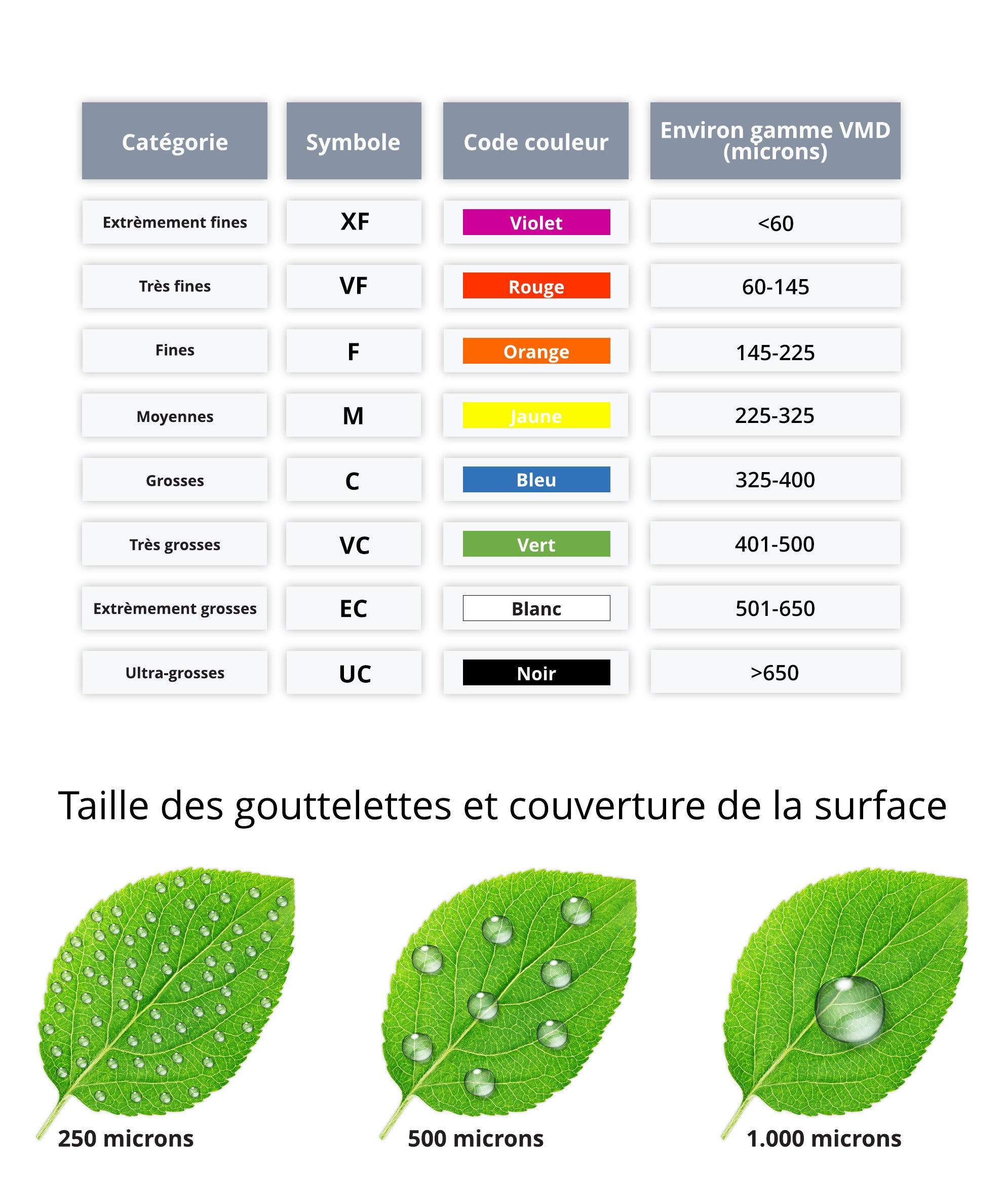 | Catégorie | Symbole | Code couleur | Environ gamme VMD (microns) |
|---|---|---|---|
| Extrèmement fines | XF | Violet | <60 |
| Très fines | VF | Rouge | 60-145 |
| Fines | F | Orange | 145-225 |
| Moyennes | M | Jaune | 225-325 |
| Grosses | C | Bleu | 325-400 |
| Très grosses | VC | Vert | 401-500 |
| Extrèmement grosses | EC | Blanc | 501-650 |
| Ultra-grosses | UC | Noir | >650 |

Taille des gouttelettes et couverture de la surface

250 microns

500 microns

1.000 microns